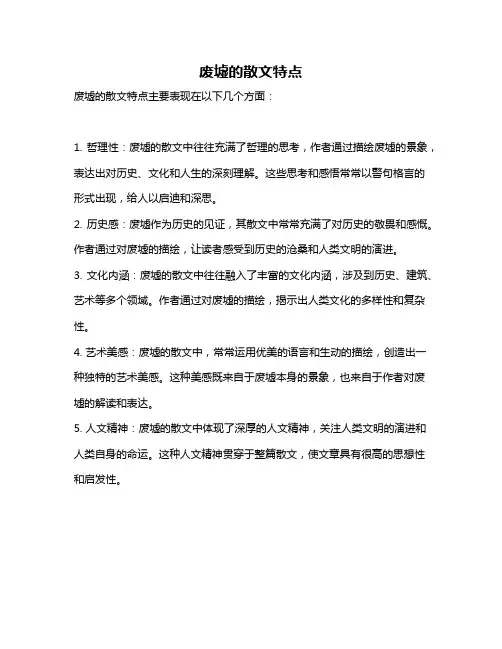 废墟的散文特点

废墟的散文特点主要表现在以下几个方面：

1. 哲理性：废墟的散文中往往充满了哲理的思考，作者通过描绘废墟的景象，表达出对历史、文化和人生的深刻理解。这些思考和感悟常常以警句格言的形式出现，给人以启迪和深思。

2. 历史感：废墟作为历史的见证，其散文中常常充满了对历史的敬畏和感慨。作者通过对废墟的描绘，让读者感受到历史的沧桑和人类文明的演进。

3. 文化内涵：废墟的散文中往往融入了丰富的文化内涵，涉及到历史、建筑、艺术等多个领域。作者通过对废墟的描绘，揭示出人类文化的多样性和复杂性。

4. 艺术美感：废墟的散文中，常常运用优美的语言和生动的描绘，创造出一种独特的艺术美感。这种美感既来自于废墟本身的景象，也来自于作者对废墟的解读和表达。

5. 人文精神：废墟的散文中体现了深厚的人文精神，关注人类文明的演进和人类自身的命运。这种人文精神贯穿于整篇散文，使文章具有很高的思想性和启发性。